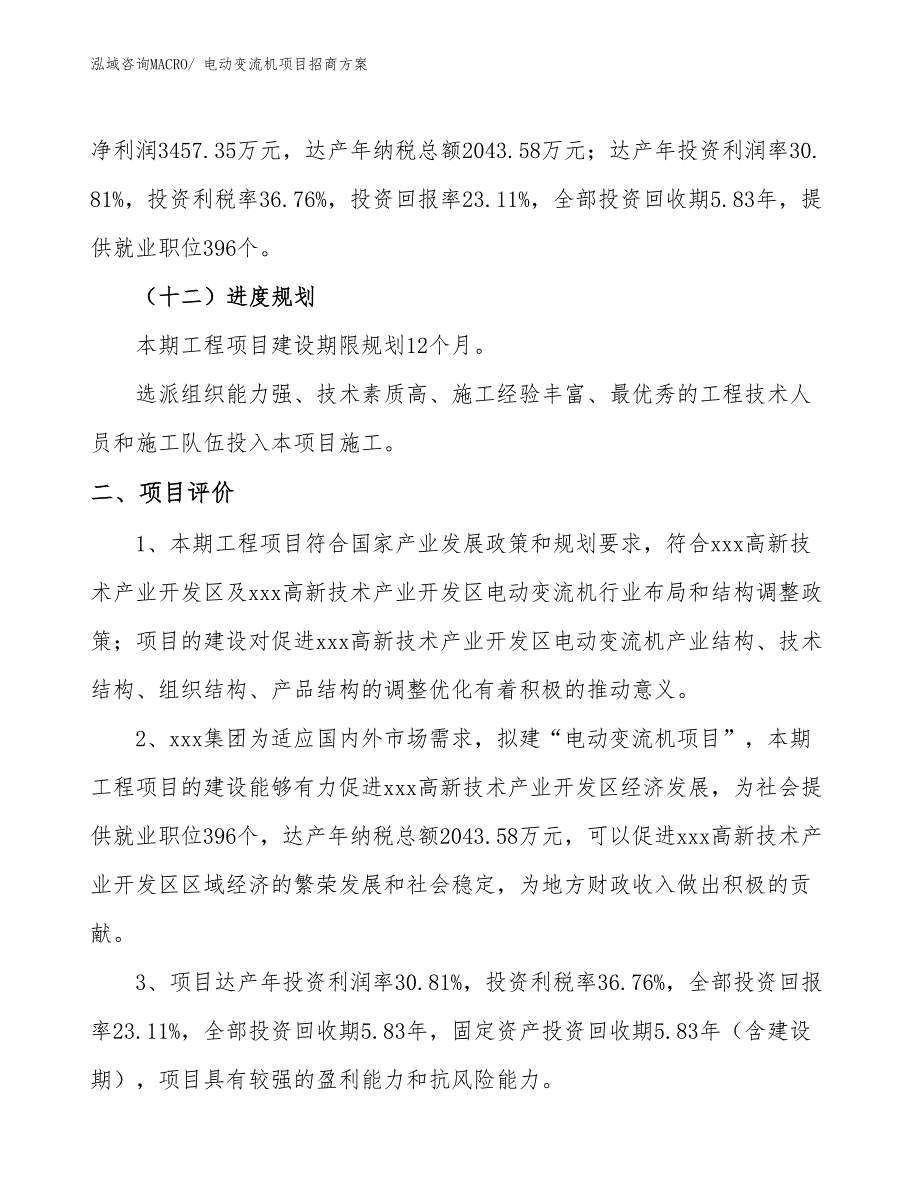 泓域咨询MACRO/ 电动变流机项目招商方案

净利润3457.35万元，达产年纳税总额2043.58万元；达产年投资利润率30.81%，投资利税率36.76%，投资回报率23.11%，全部投资回收期5.83年，提供就业职位396个。

（十二）进度规划

本期工程项目建设期限规划12个月。

选派组织能力强、技术素质高、施工经验丰富、最优秀的工程技术人员和施工队伍投入本项目施工。

二、项目评价

1、本期工程项目符合国家产业发展政策和规划要求，符合xxx高新技术产业开发区及xxx高新技术产业开发区电动变流机行业布局和结构调整政策；项目的建设对促进xxx高新技术产业开发区电动变流机产业结构、技术结构、组织结构、产品结构的调整优化有着积极的推动意义。

2、xxx集团为适应国内外市场需求，拟建“电动变流机项目”，本期工程项目的建设能够有力促进xxx高新技术产业开发区经济发展，为社会提供就业职位396个，达产年纳税总额2043.58万元，可以促进xxx高新技术产业开发区区域经济的繁荣发展和社会稳定，为地方财政收入做出积极的贡献。

3、项目达产年投资利润率30.81%，投资利税率36.76%，全部投资回报率23.11%，全部投资回收期5.83年，固定资产投资回收期5.83年（含建设期），项目具有较强的盈利能力和抗风险能力。